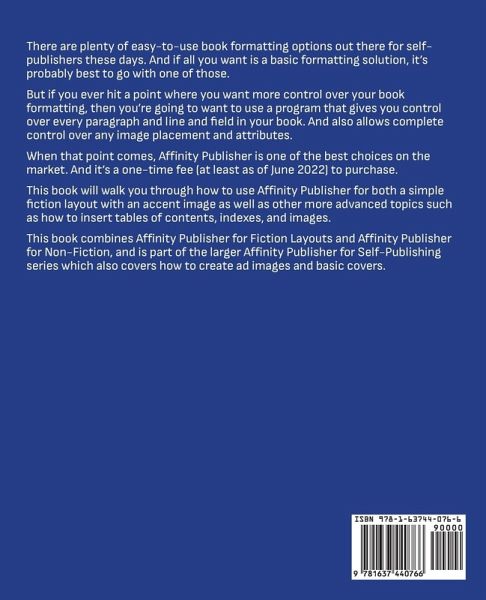 There are plenty of easy-to-use book formatting options out there for self-publishers these days. And if all you want is a basic formatting solution, it's probably best to go with one of those.

But if you ever hit a point where you want more control over your book formatting, then you're going to want to use a program that gives you control over every paragraph and line and field in your book. And also allows complete control over any image placement and attributes.

When that point comes, Affinity Publisher is one of the best choices on the market. And it's a one-time fee (at least as of June 2022) to purchase.

This book will walk you through how to use Affinity Publisher for both a simple fiction layout with an accent image as well as other more advanced topics such as how to insert tables of contents, indexes, and images.

This book combines Affinity Publisher for Fiction Layouts and Affinity Publisher for Non-Fiction, and is part of the larger Affinity Publisher for Self-Publishing series which also covers how to create ad images and basic covers.

ISBN 978-1-63744-076-6
90000
9 781637 440766